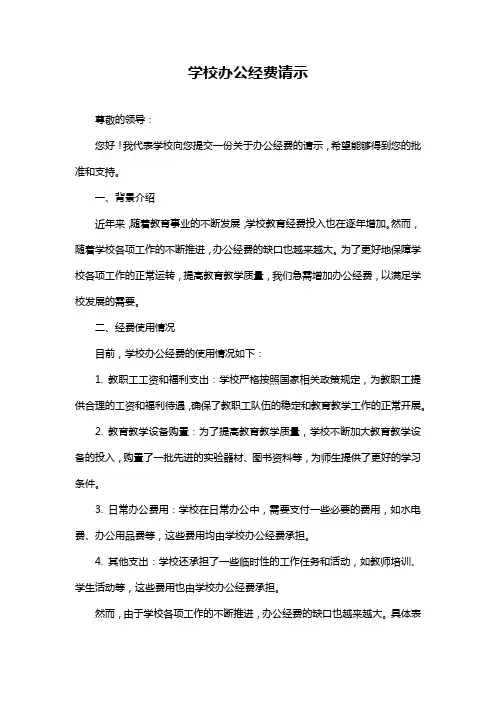 学校办公经费请示

尊敬的领导：

您好！我代表学校向您提交一份关于办公经费的请示，希望能够得到您的批准和支持。

一、背景介绍

近年来，随着教育事业的不断发展，学校教育经费投入也在逐年增加。然而，随着学校各项工作的不断推进，办公经费的缺口也越来越大。为了更好地保障学校各项工作的正常运转，提高教育教学质量，我们急需增加办公经费，以满足学校发展的需要。

二、经费使用情况

目前，学校办公经费的使用情况如下：

1. 教职工工资和福利支出：学校严格按照国家相关政策规定，为教职工提供合理的工资和福利待遇，确保了教职工队伍的稳定和教育教学工作的正常开展。

2. 教育教学设备购置：为了提高教育教学质量，学校不断加大教育教学设备的投入，购置了一批先进的实验器材、图书资料等，为师生提供了更好的学习条件。

3. 日常办公费用：学校在日常办公中，需要支付一些必要的费用，如水电费、办公用品费等，这些费用均由学校办公经费承担。

4. 其他支出：学校还承担了一些临时性的工作任务和活动，如教师培训、学生活动等，这些费用也由学校办公经费承担。

然而，由于学校各项工作的不断推进，办公经费的缺口也越来越大。具体表